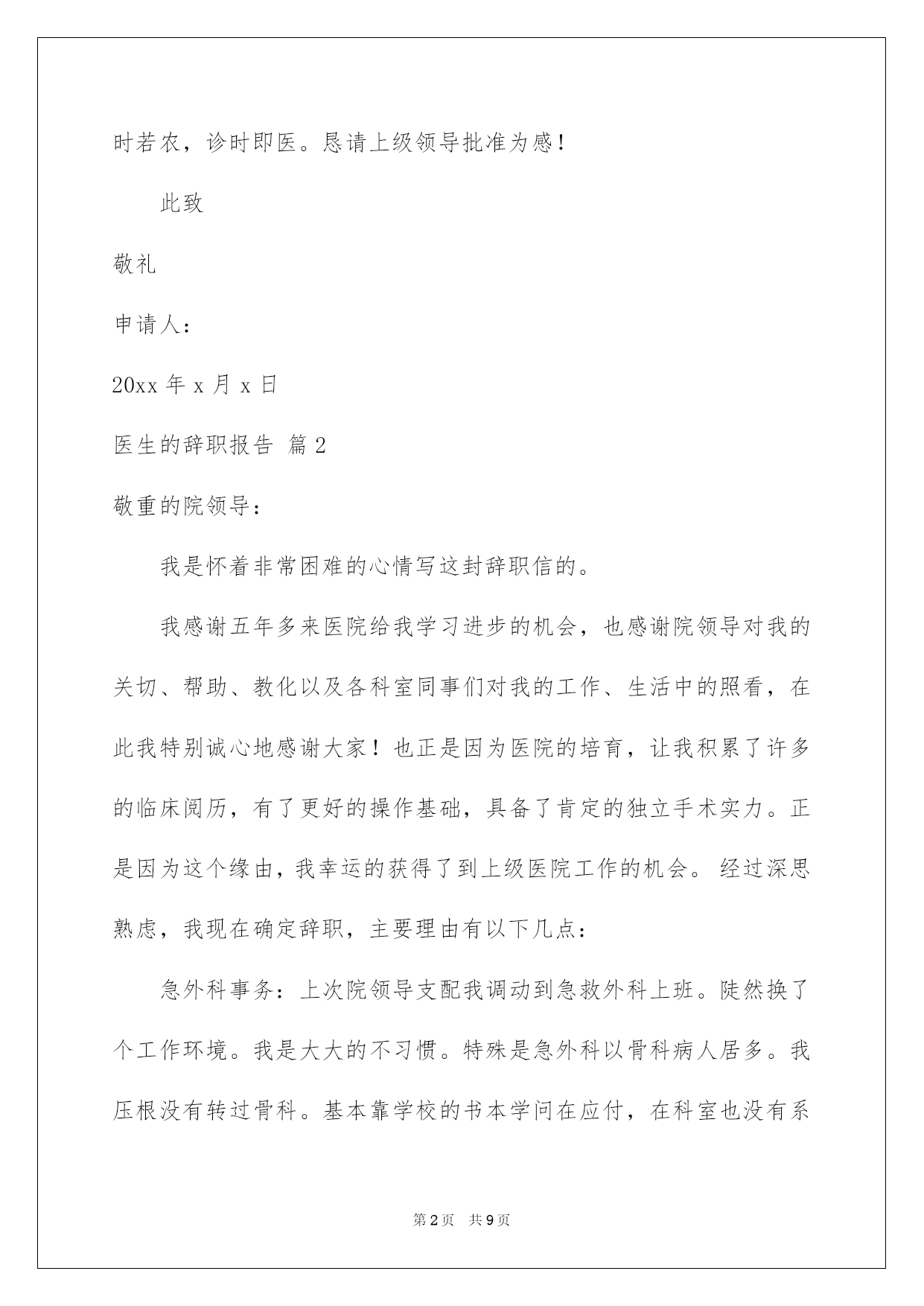 时若农，诊时即医。恳请上级领导批准为感！

此致

敬礼

申请人：

20xx 年 x 月 x 日

医生的辞职报告 篇 2

敬重的院领导：

我是怀着非常困难的心情写这封辞职信的。

我感谢五年多来医院给我学习进步的机会，也感谢院领导对我的关切、帮助、教化以及各科室同事们对我的工作、生活中的照看，在此我特别诚心地感谢大家！也正是因为医院的培育，让我积累了许多的临床阅历，有了更好的操作基础，具备了肯定的独立手术实力。正是因为这个缘由，我幸运的获得了到上级医院工作的机会。经过深思熟虑，我现在确定辞职，主要理由有以下几点：

急外科事务：上次院领导支配我调动到急救外科上班。陡然换了个工作环境。我是大大的不习惯。特殊是急外科以骨科病人居多。我压根没有转过骨科。基本靠学校的书本学问在应付，在科室也没有系

第 2 页 共 9 页